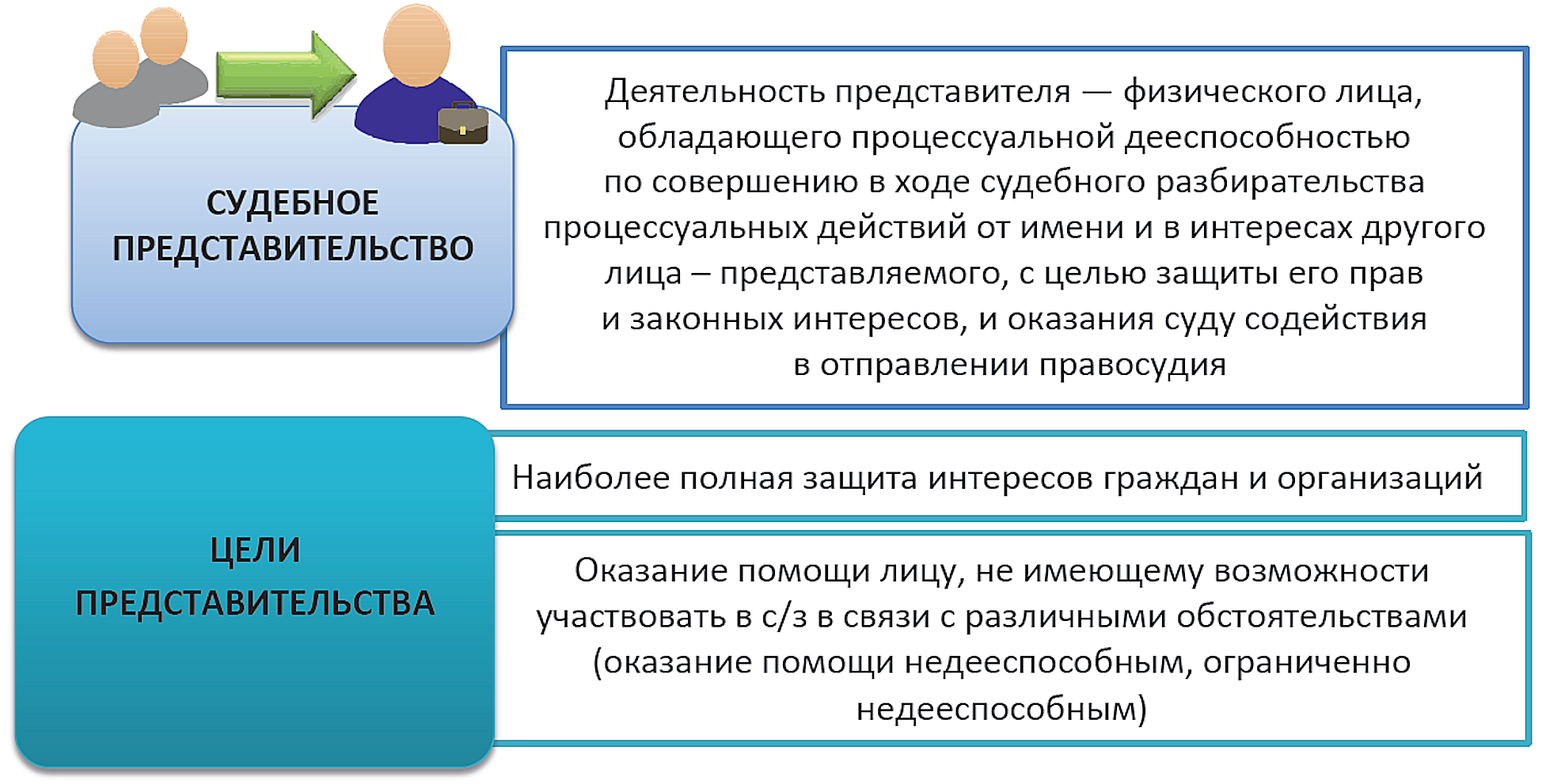 СУДЕБНОЕ ПРЕДСТАВИТЕЛЬСТВО

Деятельность представителя — физического лица, обладающего процессуальной дееспособностью по совершению в ходе судебного разбирательства процессуальных действий от имени и в интересах другого лица – представляемого, с целью защиты его прав и законных интересов, и оказания суду содействия в отправлении правосудия

ЦЕЛИ ПРЕДСТАВИТЕЛЬСТВА

Наиболее полная защита интересов граждан и организаций

Оказание помощи лицу, не имеющему возможности участвовать в с/з в связи с различными обстоятельствами (оказание помощи недееспособным, ограниченно недееспособным)